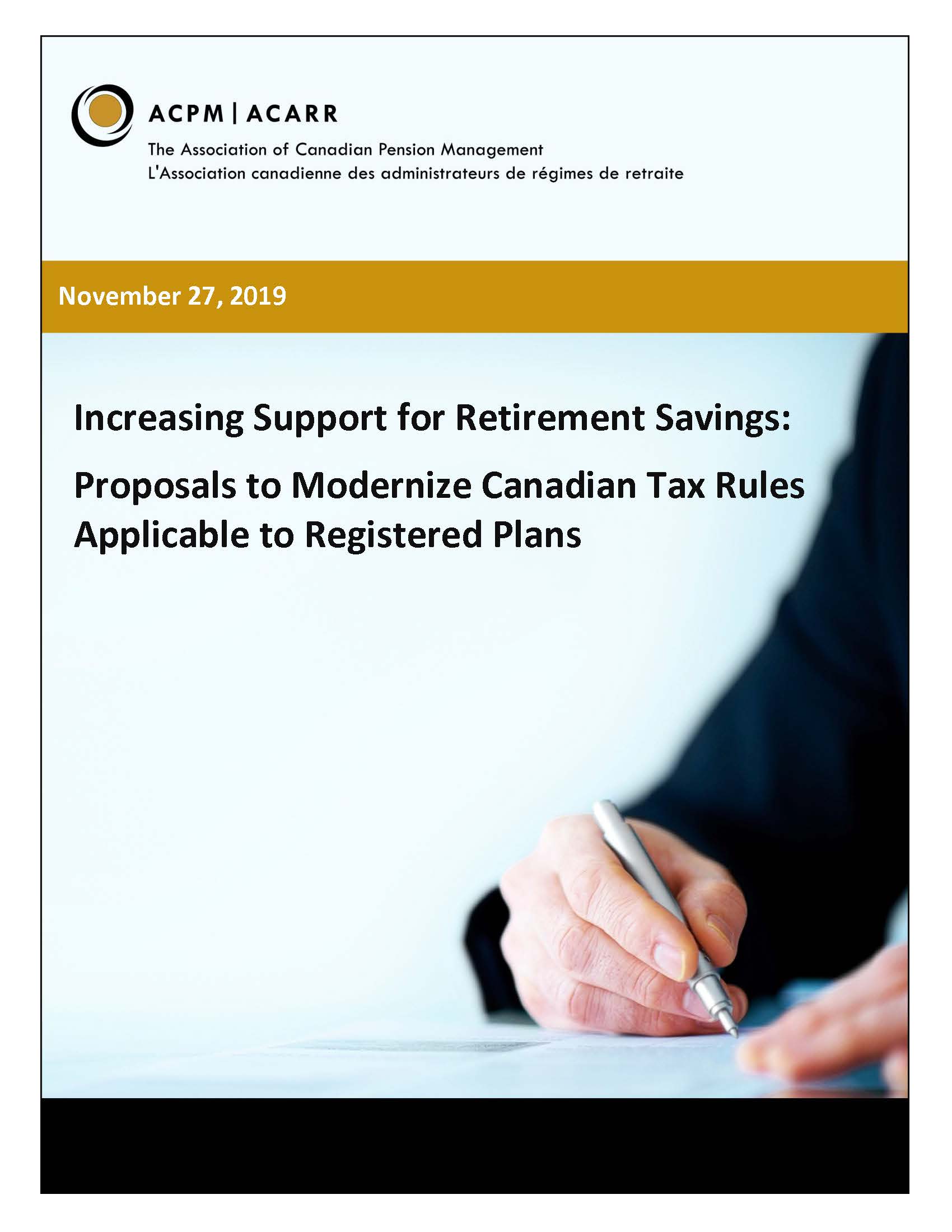 ACPM | ACARR

The Association of Canadian Pension Management
L'Association canadienne des administrateurs de régimes de retraite

November 27, 2019

Increasing Support for Retirement Savings:

Proposals to Modernize Canadian Tax Rules Applicable to Registered Plans